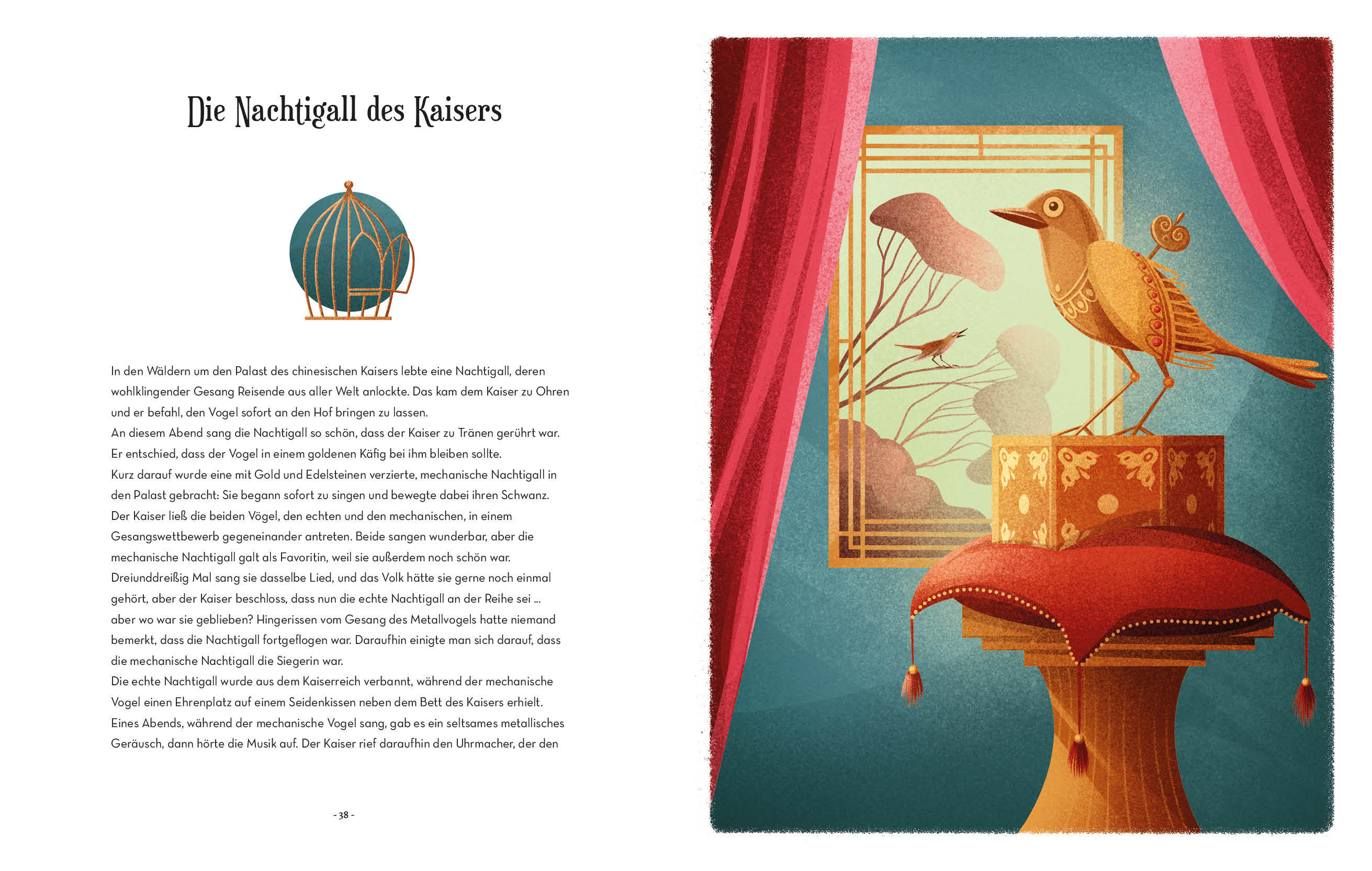 Die Nachtigall des Kaisers

In den Wäldern um den Palast des chinesischen Kaisers lebte eine Nachtigall, deren wohlklingender Gesang Reisende aus aller Welt anlockte. Das kam dem Kaiser zu Ohren und er befahl, den Vogel sofort an den Hof bringen zu lassen.

An diesem Abend sang die Nachtigall so schön, dass der Kaiser zu Tränen gerührt war. Er entschied, dass der Vogel in einem goldenen Käfig bei ihm bleiben sollte.

Kurz darauf wurde eine mit Gold und Edelsteinen verzierte, mechanische Nachtigall in den Palast gebracht: Sie begann sofort zu singen und bewegte dabei ihren Schwanz.

Der Kaiser ließ die beiden Vögel, den echten und den mechanischen, in einem Gesangswettbewerb gegeneinander antreten. Beide sangen wunderbar, aber die mechanische Nachtigall galt als Favoritin, weil sie außerdem noch schön war.

Dreiunddreißig Mal sang sie dasselbe Lied, und das Volk hätte sie gerne noch einmal gehört, aber der Kaiser beschloss, dass nun die echte Nachtigall an der Reihe sei ... aber wo war sie geblieben? Hingerissen vom Gesang des Metallvogels hatte niemand bemerkt, dass die Nachtigall fortgeflogen war. Daraufhin einigte man sich darauf, dass die mechanische Nachtigall die Siegerin war.

Die echte Nachtigall wurde aus dem Kaiserreich verbannt, während der mechanische Vogel einen Ehrenplatz auf einem Seidenkissen neben dem Bett des Kaisers erhielt.

Eines Abends, während der mechanische Vogel sang, gab es ein seltsames metallisches Geräusch, dann hörte die Musik auf. Der Kaiser rief daraufhin den Uhrmacher, der den

- 38 -